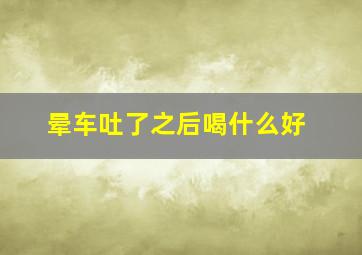 晕车吐了之后喝什么好